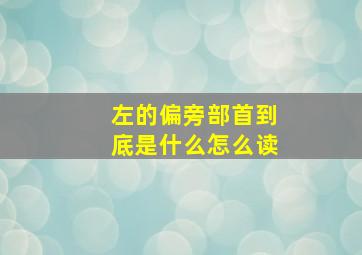 左的偏旁部首到底是什么怎么读